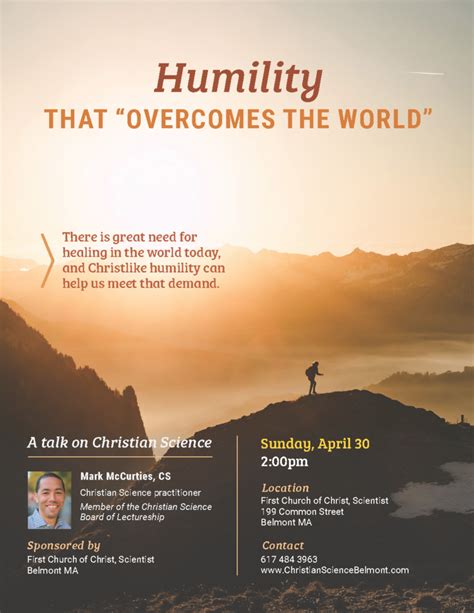 Humility
THAT "OVERCOMES THE WORLD"

There is great need for healing in the world today, and Christlike humility can help us meet that demand.

A talk on Christian Science

Mark McCurties, CS
Christian Science practitioner
Member of the Christian Science Board of Lectureship

Sponsored by
First Church of Christ, Scientist
Belmont MA

Sunday, April 30
2:00pm

Location
First Church of Christ, Scientist
199 Common Street
Belmont MA

Contact
617 484 3963
www.ChristianScienceBelmont.com